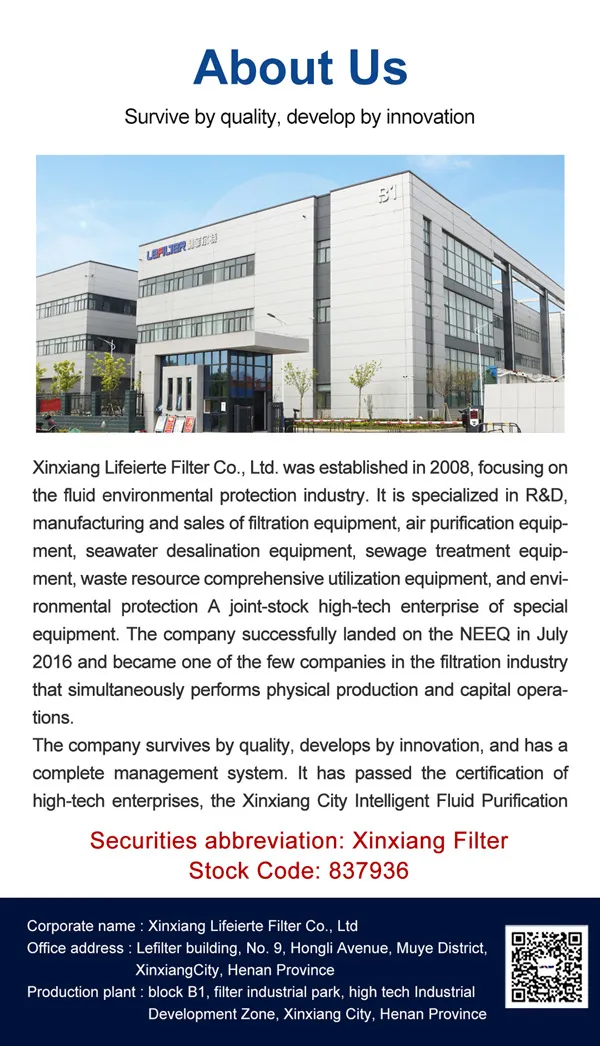 About Us

Survive by quality, develop by innovation

B1

LEFILTER

Xinxiang Lifeierte Filter Co., Ltd. was established in 2008, focusing on the fluid environmental protection industry. It is specialized in R&D, manufacturing and sales of filtration equipment, air purification equipment, seawater desalination equipment, sewage treatment equipment, waste resource comprehensive utilization equipment, and environmental protection A joint-stock high-tech enterprise of special equipment. The company successfully landed on the NEEQ in July 2016 and became one of the few companies in the filtration industry that simultaneously performs physical production and capital operations.

The company survives by quality, develops by innovation, and has a complete management system. It has passed the certification of high-tech enterprises, the Xinxiang City Intelligent Fluid Purification

Securities abbreviation: Xinxiang Filter
Stock Code: 837936

Corporate name : Xinxiang Lifeierte Filter Co., Ltd
Office address : Lefilter building, No. 9, Hongli Avenue, Muye District, XinxiangCity, Henan Province
Production plant : block B1, filter industrial park, high tech Industrial Development Zone, Xinxiang City, Henan Province